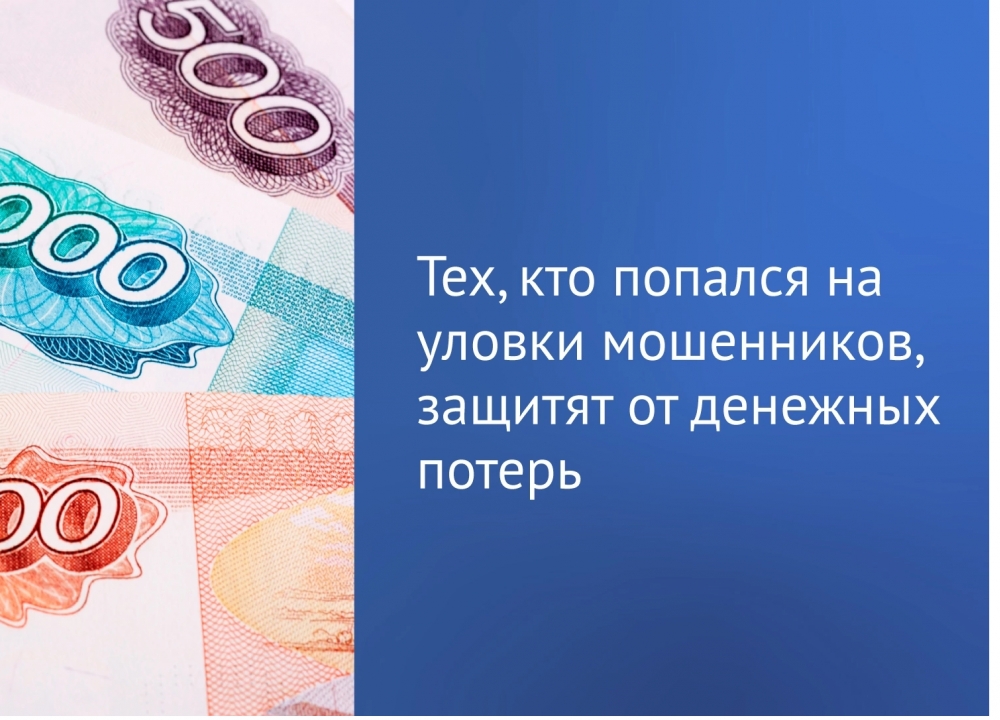 500

000

00

Тех, кто попался на уловки мошенников, защитят от денежных потерь